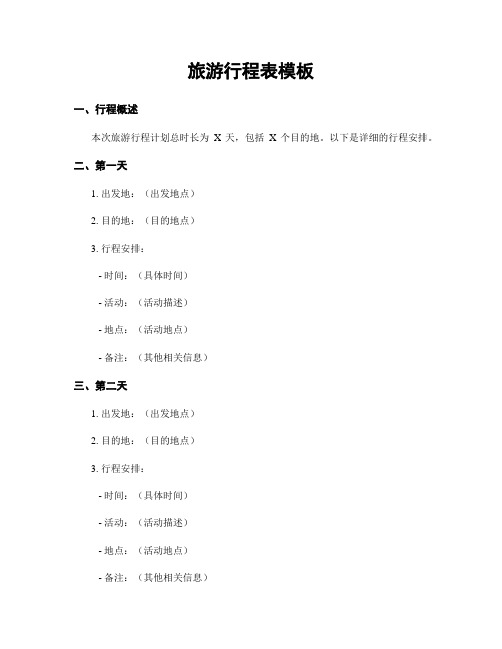 旅游行程表模板

一、行程概述

本次旅游行程计划总时长为 X 天，包括 X 个目的地。以下是详细的行程安排。

二、第一天

1. 出发地：（出发地点）

2. 目的地：（目的地点）

3. 行程安排：

- 时间：（具体时间）

- 活动：（活动描述）

- 地点：（活动地点）

- 备注：（其他相关信息）

三、第二天

1. 出发地：（出发地点）

2. 目的地：（目的地点）

3. 行程安排：

- 时间：（具体时间）

- 活动：（活动描述）

- 地点：（活动地点）

- 备注：（其他相关信息）